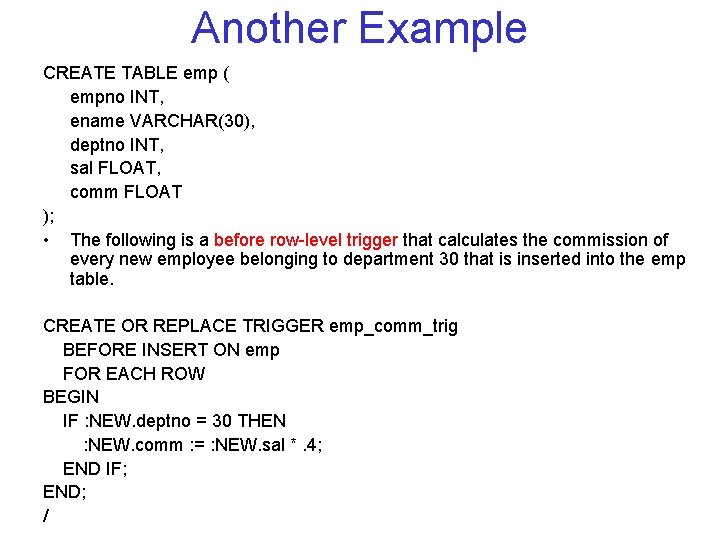 Another Example

CREATE TABLE emp (
empno INT,
ename VARCHAR(30),
deptno INT,
sal FLOAT,
comm FLOAT
);

• The following is a before row-level trigger that calculates the commission of every new employee belonging to department 30 that is inserted into the emp table.

CREATE OR REPLACE TRIGGER emp_comm_trig
BEFORE INSERT ON emp
FOR EACH ROW
BEGIN
IF :NEW.deptno = 30 THEN
:NEW.comm := :NEW.sal * .4;
END IF;
END;
/